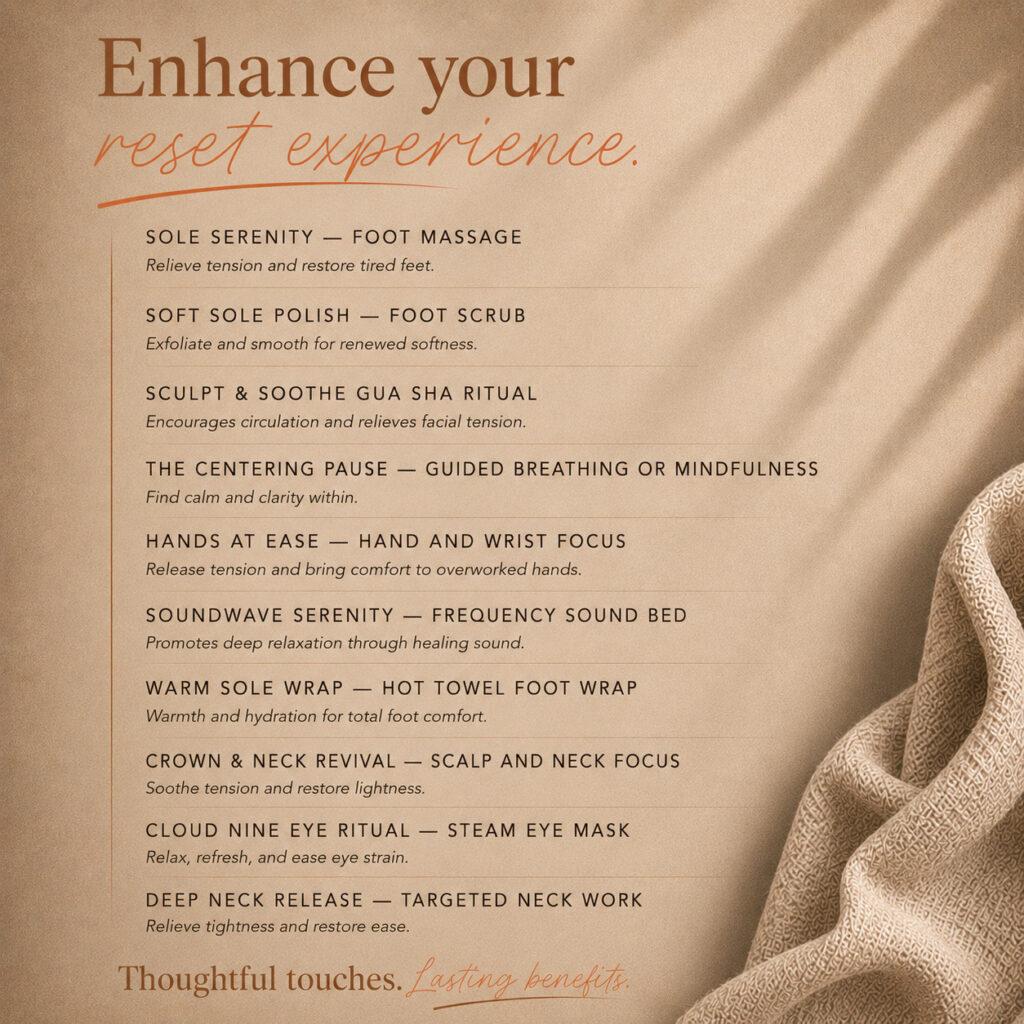 Enhance your
reset experience.

SOLE SERENITY — FOOT MASSAGE
Relieve tension and restore tired feet.

SOFT SOLE POLISH — FOOT SCRUB
Exfoliate and smooth for renewed softness.

SCULPT & SOOTHE GUA SHA RITUAL
Encourages circulation and relieves facial tension.

THE CENTERING PAUSE — GUIDED BREATHING OR MINDFULNESS
Find calm and clarity within.

HANDS AT EASE — HAND AND WRIST FOCUS
Release tension and bring comfort to overworked hands.

SOUNDWAVE SERENITY — FREQUENCY SOUND BED
Promotes deep relaxation through healing sound.

WARM SOLE WRAP — HOT TOWEL FOOT WRAP
Warmth and hydration for total foot comfort.

CROWN & NECK REVIVAL — SCALP AND NECK FOCUS
Soothe tension and restore lightness.

CLOUD NINE EYE RITUAL — STEAM EYE MASK
Relax, refresh, and ease eye strain.

DEEP NECK RELEASE — TARGETED NECK WORK
Relieve tightness and restore ease.

Thoughtful touches. Lasting benefits.